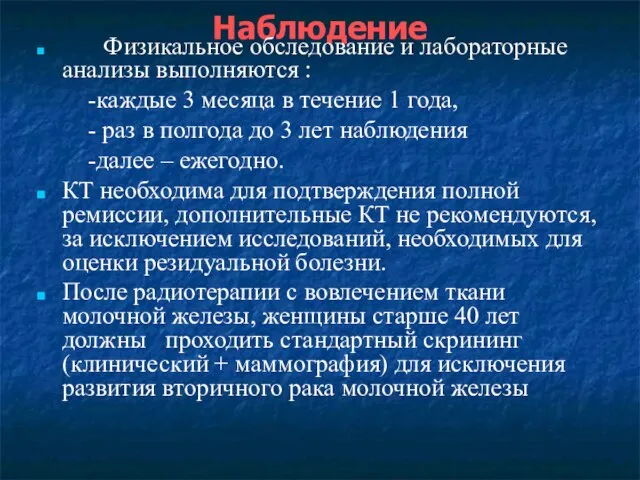 Наблюдение

Физикальное обследование и лабораторные анализы выполняются :

-каждые 3 месяца в течение 1 года,

- раз в полгода до 3 лет наблюдения

-далее – ежегодно.

КТ необходима для подтверждения полной ремиссии, дополнительные КТ не рекомендуются, за исключением исследований, необходимых для оценки резидуальной болезни.

После радиотерапии с вовлечением ткани молочной железы, женщины старше 40 лет должны проходить стандартный скрининг (клинический + маммография) для исключения развития вторичного рака молочной железы